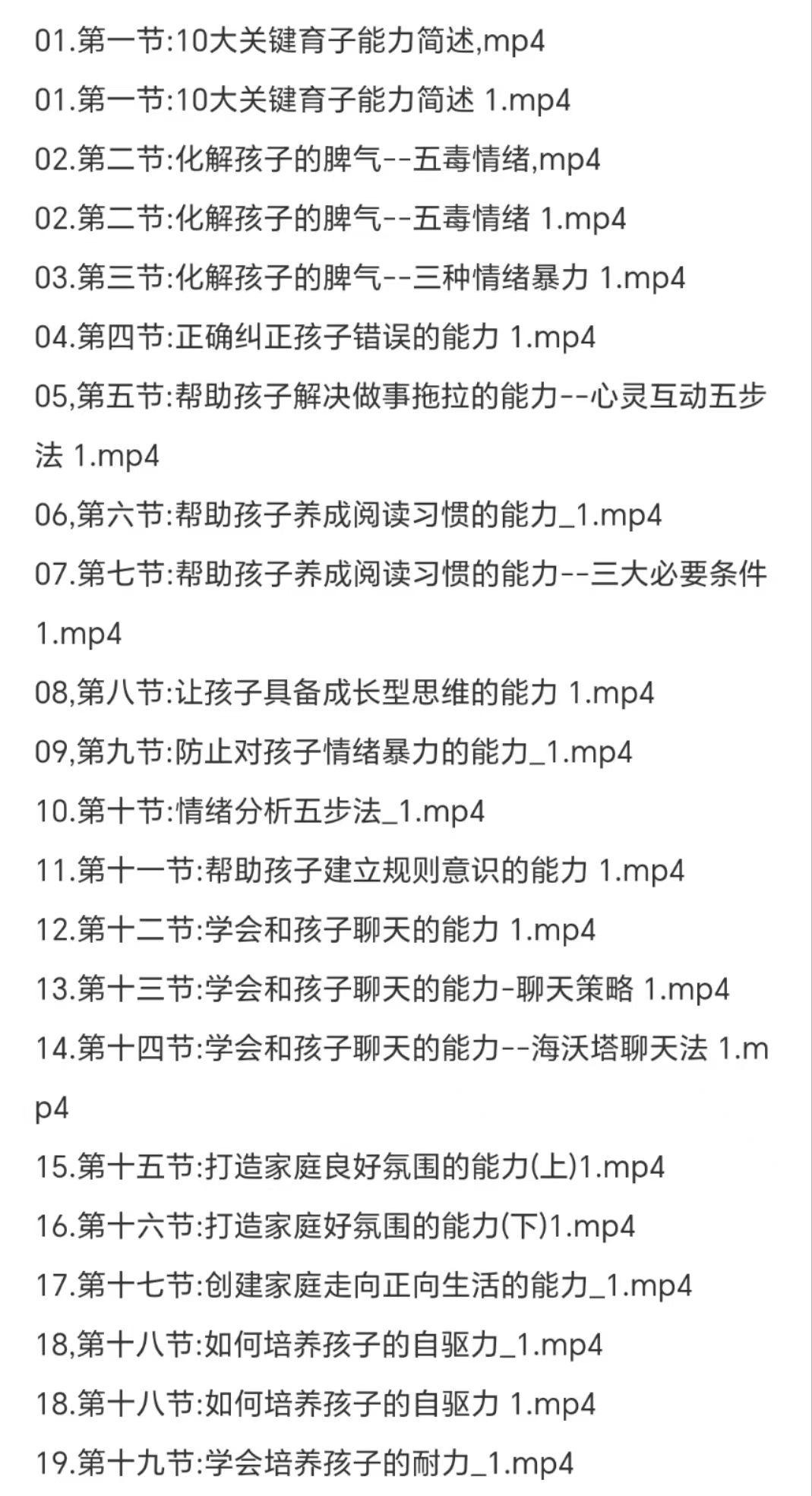 01.第一节:10大关键育子能力简述,mp4
01.第一节:10大关键育子能力简述 1.mp4
02.第二节:化解孩子的脾气--五毒情绪,mp4
02.第二节:化解孩子的脾气--五毒情绪 1.mp4
03.第三节:化解孩子的脾气--三种情绪暴力 1.mp4
04.第四节:正确纠正孩子错误的能力 1.mp4
05,第五节:帮助孩子解决做事拖拉的能力--心灵互动五步法 1.mp4
06,第六节:帮助孩子养成阅读习惯的能力_1.mp4
07.第七节:帮助孩子养成阅读习惯的能力--三大必要条件 1.mp4
08,第八节:让孩子具备成长型思维的能力 1.mp4
09,第九节:防止对孩子情绪暴力的能力_1.mp4
10.第十节:情绪分析五步法_1.mp4
11.第十一节:帮助孩子建立规则意识的能力 1.mp4
12.第十二节:学会和孩子聊天的能力 1.mp4
13.第十三节:学会和孩子聊天的能力-聊天策略 1.mp4
14.第十四节:学会和孩子聊天的能力--海沃塔聊天法 1.mp4
15.第十五节:打造家庭良好氛围的能力(上)1.mp4
16.第十六节:打造家庭好氛围的能力(下)1.mp4
17.第十七节:创建家庭走向正向生活的能力_1.mp4
18,第十八节:如何培养孩子的自驱力_1.mp4
18.第十八节:如何培养孩子的自驱力 1.mp4
19.第十九节:学会培养孩子的耐力_1.mp4